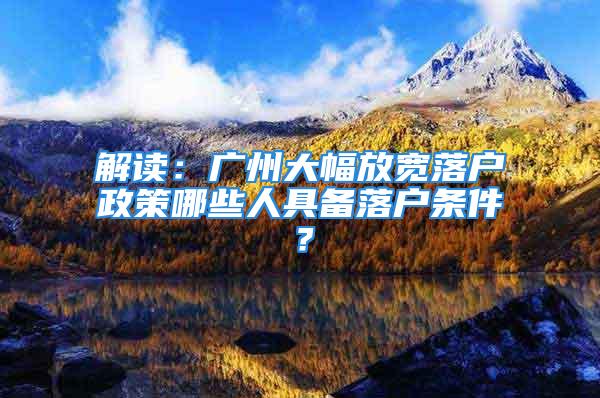 解读：广州大幅放宽落户政策哪些人具备落户条件？